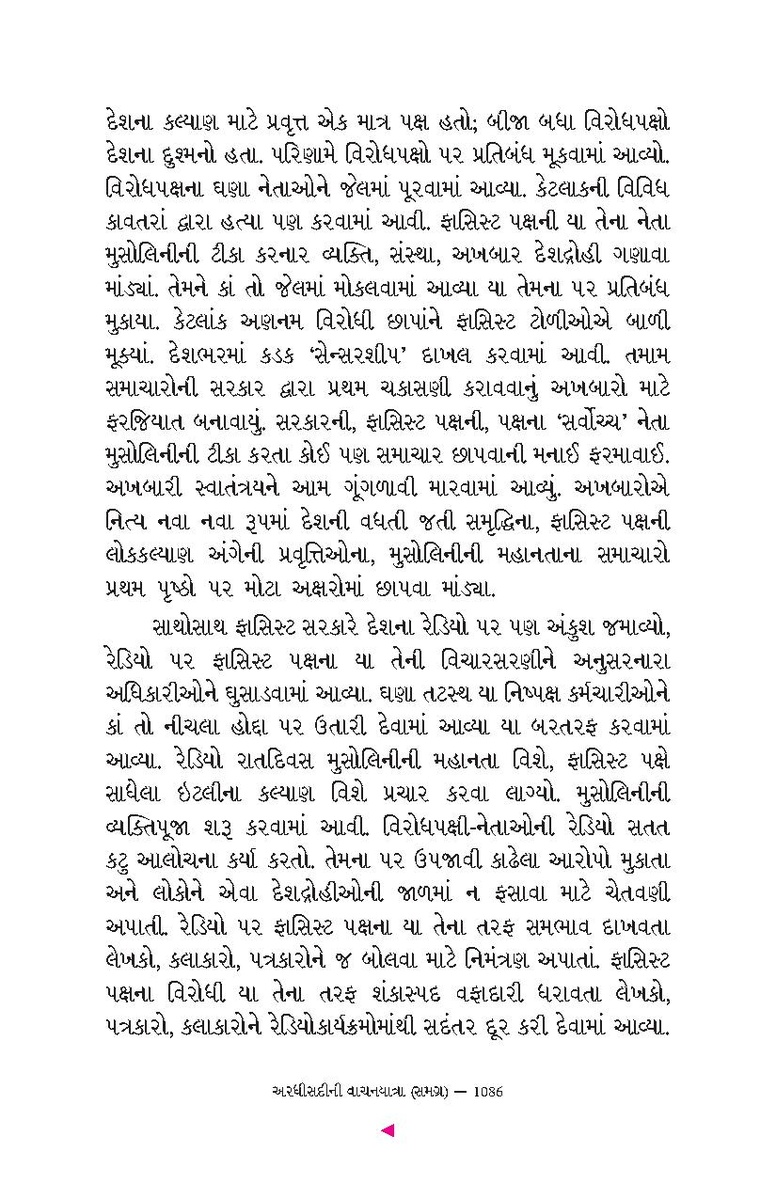 દેશના કલ્યાણ માટે પ્રવૃત્ત એક માત્ર પક્ષ હતો; બીજા બધા વિરોધપક્ષો દેશના દુશ્મનો હતા. પરિણામે વિરોધપક્ષો પર પ્રતિબંધ મૂકવામાં આવ્યો. વિરોધપક્ષના ઘણા નેતાઓને જેલમાં પૂરવામાં આવ્યા. કેટલાકની વિવિધ કાવતરાં દ્વારા હત્યા પણ કરવામાં આવી. ફાસિસ્ટ પક્ષની યા તેના નેતા મુસોલિનીની ટીકા કરનાર વ્યક્તિ, સંસ્થા, અખબાર દેશદ્રોહી ગણાવા માંડ્યાં. તેમને કાં તો જેલમાં મોકલવામાં આવ્યા યા તેમના પર પ્રતિબંધ મુકાયા. કેટલાંક અણનમ વિરોધી છાપાંને ફાસિસ્ટ ટોળીઓએ બાળી મૂક્યાં. દેશભરમાં કડક 'સેન્સરશીપ' દાખલ કરવામાં આવી. તમામ સમાચારોની સરકાર દ્વારા પ્રથમ ચકાસણી કરાવવાનું અખબારો માટે ફરજિયાત બનાવાયું. સરકારની, ફાસિસ્ટ પક્ષની, પક્ષના 'સર્વોચ્ચ' નેતા મુસોલિનીની ટીકા કરતા કોઈ પણ સમાચાર છાપવાની મનાઈ ફરમાવાઈ. અખબારી સ્વાતંત્ર્યને આમ ગૂંગળાવી મારવામાં આવ્યું. અખબારોએ નિત્ય નવા નવા રૂપમાં દેશની વધતી જતી સમૃદ્ધિના, ફાસિસ્ટ પક્ષની લોકકલ્યાણ અંગેની પ્રવૃત્તિઓના, મુસોલિનીની મહાનતાના સમાચારો પ્રથમ પૃષ્ઠો પર મોટા અક્ષરોમાં છાપવા માંડ્યા.

સાથોસાથ ફાસિસ્ટ સરકારે દેશના રેડિયો પર પણ અંકુશ જમાવ્યો, રેડિયો પર ફાસિસ્ટ પક્ષના યા તેની વિચારસરણીને અનુસરનારા અધિકારીઓને ઘુસાડવામાં આવ્યા. ઘણા તટસ્થ યા નિષ્પક્ષ કર્મચારીઓને કાં તો નીચલા હોદ્દા પર ઉતારી દેવામાં આવ્યા યા બરતરફ કરવામાં આવ્યા. રેડિયો રાતદિવસ મુસોલિનીની મહાનતા વિશે, ફાસિસ્ટ પક્ષે સાધેલા ઇટલીના કલ્યાણ વિશે પ્રચાર કરવા લાગ્યો. મુસોલિનીની વ્યક્તિપૂજા શરૂ કરવામાં આવી. વિરોધપક્ષી-નેતાઓની રેડિયો સતત કટુ આલોચના કર્યા કરતો. તેમના પર ઉપજાવી કાઢેલા આરોપો મુકાતા અને લોકોને એવા દેશદ્રોહીઓની જાળમાં ન ફસાવા માટે ચેતવણી અપાતી. રેડિયો પર ફાસિસ્ટ પક્ષના યા તેના તરફ સમભાવ દાખવતા લેખકો, કલાકારો, પત્રકારોને જ બોલવા માટે નિમંત્રણ અપાતાં. ફાસિસ્ટ પક્ષના વિરોધી યા તેના તરફ શંકાસ્પદ વફાદારી ધરાવતા લેખકો, પત્રકારો, કલાકારોને રેડિયોકાર્યક્રમોમાંથી સદંતર દૂર કરી દેવામાં આવ્યા.

અરધીસદીની વાચનયાત્રા (સમગ્ર) — 1086